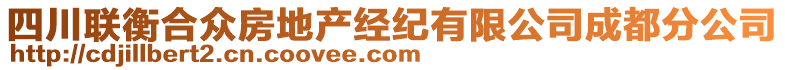 四川联衡合众房地产经纪有限公司成都分公司
http://cdjillbert2.cn.coovee.com